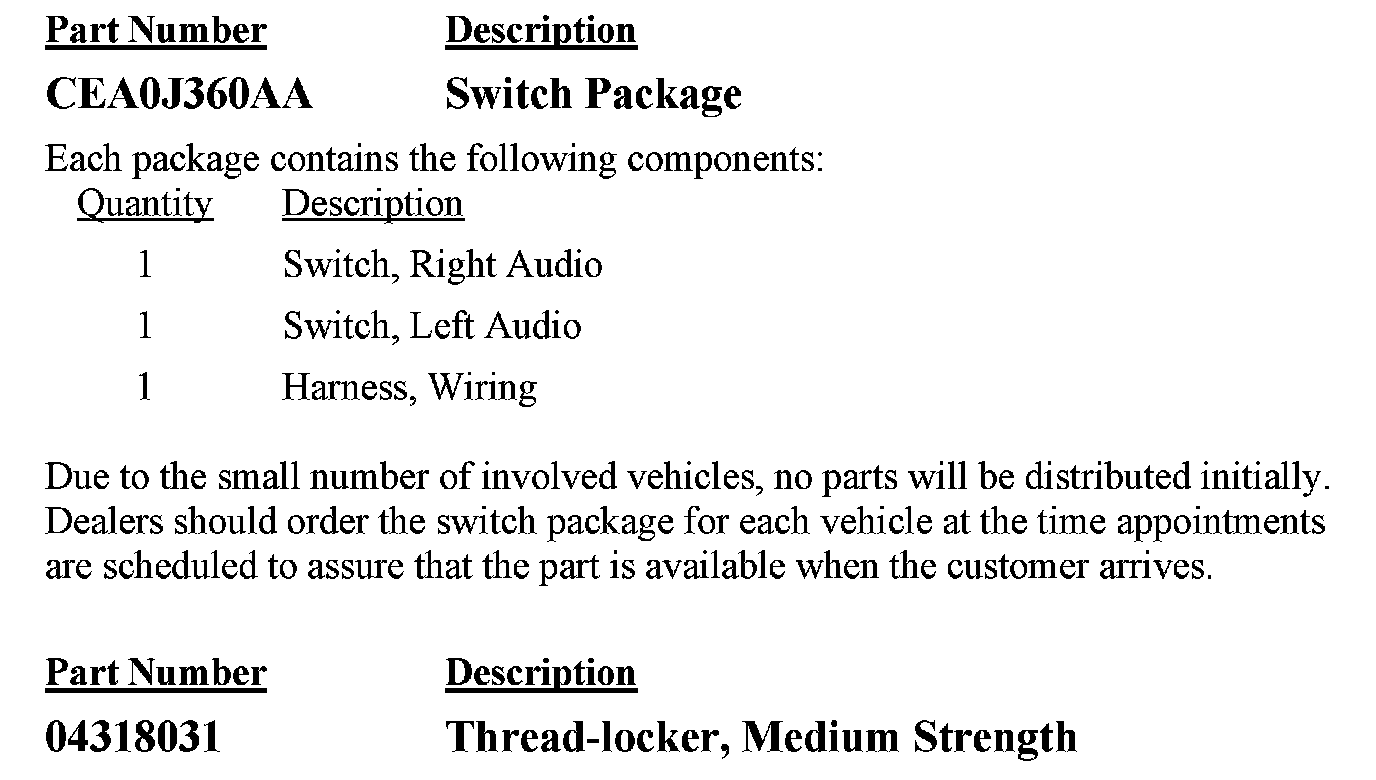 | Part Number | Description |
|---|---|
| CEA0J360AA | Switch Package |

Each package contains the following components:

| Quantity | Description |
|---|---|
| 1 | Switch, Right Audio |
| 1 | Switch, Left Audio |
| 1 | Harness, Wiring |

Due to the small number of involved vehicles, no parts will be distributed initially. Dealers should order the switch package for each vehicle at the time appointments are scheduled to assure that the part is available when the customer arrives.

| Part Number | Description |
|---|---|
| 04318031 | Thread-locker, Medium Strength |